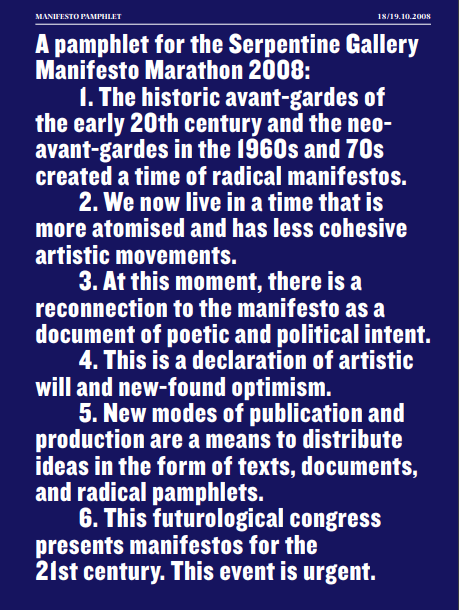 MANIFESTO PAMPHLET 18/19.10.2008

A pamphlet for the Serpentine Gallery Manifesto Marathon 2008:

1. The historic avant-gardes of the early 20th century and the neo-avant-gardes in the 1960s and 70s created a time of radical manifestos.

2. We now live in a time that is more atomised and has less cohesive artistic movements.

3. At this moment, there is a reconnection to the manifesto as a document of poetic and political intent.

4. This is a declaration of artistic will and new-found optimism.

5. New modes of publication and production are a means to distribute ideas in the form of texts, documents, and radical pamphlets.

6. This futurological congress presents manifestos for the 21st century. This event is urgent.